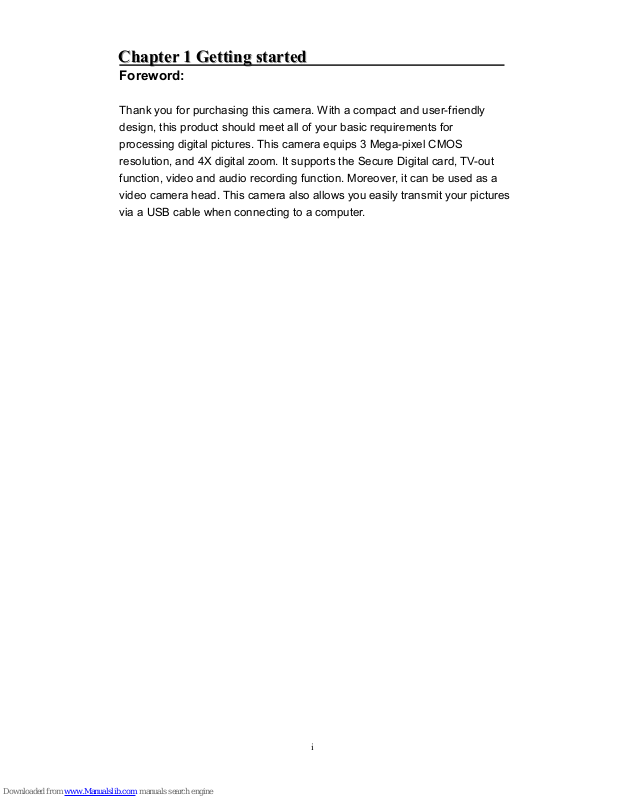 Chapter 1 Getting started

Foreword:

Thank you for purchasing this camera. With a compact and user-friendly design, this product should meet all of your basic requirements for processing digital pictures. This camera equips 3 Mega-pixel CMOS resolution, and 4X digital zoom. It supports the Secure Digital card, TV-out function, video and audio recording function. Moreover, it can be used as a video camera head. This camera also allows you easily transmit your pictures via a USB cable when connecting to a computer.

i

Downloaded from www.Manualslib.com manuals search engine